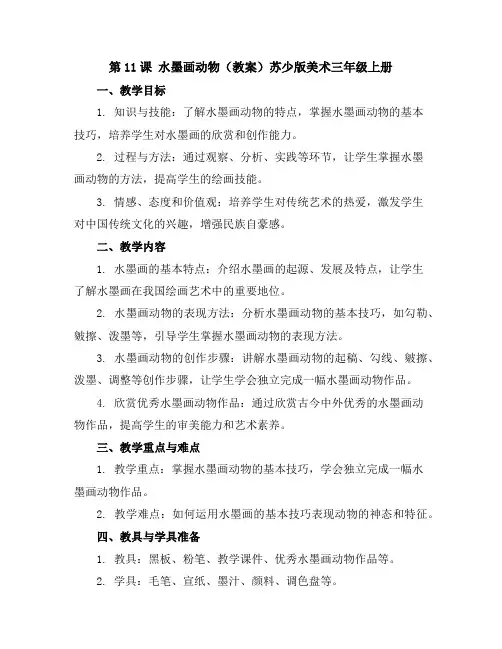 第 11 课 水墨画动物（教案）苏少版美术三年级上册

一、教学目标

1. 知识与技能：了解水墨画动物的特点，掌握水墨画动物的基本技巧，培养学生对水墨画的欣赏和创作能力。

2. 过程与方法：通过观察、分析、实践等环节，让学生掌握水墨画动物的方法，提高学生的绘画技能。

3. 情感、态度和价值观：培养学生对传统艺术的热爱，激发学生对中国传统文化的兴趣，增强民族自豪感。

二、教学内容

1. 水墨画的基本特点：介绍水墨画的起源、发展及特点，让学生了解水墨画在我国绘画艺术中的重要地位。

2. 水墨画动物的表现方法：分析水墨画动物的基本技巧，如勾勒、皴擦、泼墨等，引导学生掌握水墨画动物的表现方法。

3. 水墨画动物的创作步骤：讲解水墨画动物的起稿、勾线、皴擦、泼墨、调整等创作步骤，让学生学会独立完成一幅水墨画动物作品。

4. 欣赏优秀水墨画动物作品：通过欣赏古今中外优秀的水墨画动物作品，提高学生的审美能力和艺术素养。

三、教学重点与难点

1. 教学重点：掌握水墨画动物的基本技巧，学会独立完成一幅水墨画动物作品。

2. 教学难点：如何运用水墨画的基本技巧表现动物的神态和特征。

四、教具与学具准备

1. 教具：黑板、粉笔、教学课件、优秀水墨画动物作品等。

2. 学具：毛笔、宣纸、墨汁、颜料、调色盘等。